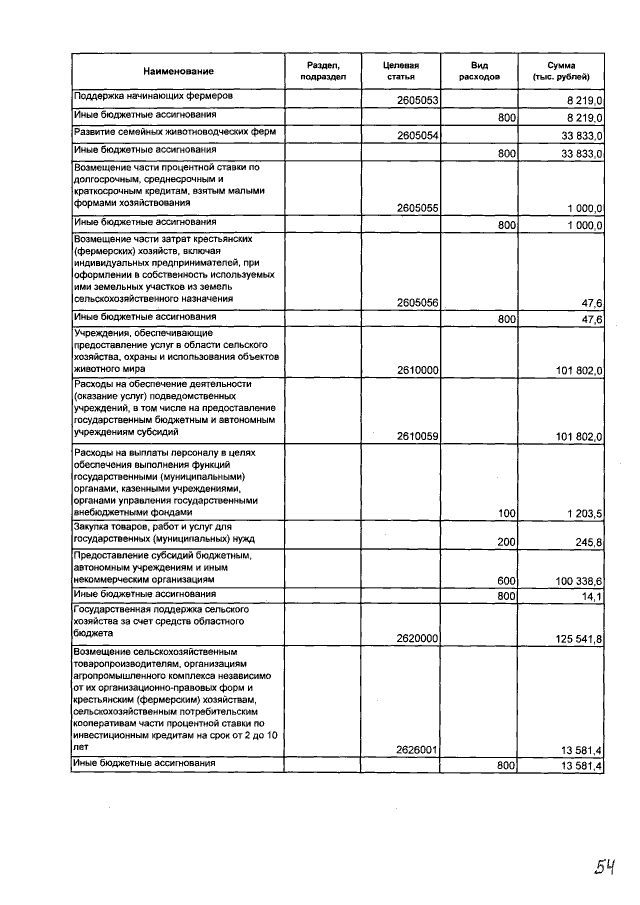 | Наименование | Раздел, подраздел | Целевая статья | Вид расходов | Сумма (тыс. рублей) |
|---|---|---|---|---|
| Поддержка начинающих фермеров | | 2605053 | | 8 219,0 |
| Иные бюджетные ассигнования | | | 800 | 8 219,0 |
| Развитие семейных животноводческих ферм | | 2605054 | | 33 833,0 |
| Иные бюджетные ассигнования | | | 800 | 33 833,0 |
| Возмещение части процентной ставки по долгосрочным, среднесрочным и краткосрочным кредитам, взятым малыми формами хозяйствования | | 2605055 | | 1 000,0 |
| Иные бюджетные ассигнования | | | 800 | 1 000,0 |
| Возмещение части затрат крестьянских (фермерских) хозяйств, включая индивидуальных предпринимателей, при оформлении в собственность используемых ими земельных участков из земель сельскохозяйственного назначения | | 2605056 | | 47,6 |
| Иные бюджетные ассигнования | | | 800 | 47,6 |
| Учреждения, обеспечивающие предоставление услуг в области сельского хозяйства, охраны и использования объектов животного мира | | 2610000 | | 101 802,0 |
| Расходы на обеспечение деятельности (оказание услуг) подведомственных учреждений, в том числе на предоставление государственным бюджетным и автономным учреждениям субсидий | | 2610059 | | 101 802,0 |
| Расходы на выплаты персоналу в целях обеспечения выполнения функций государственными (муниципальными) органами, казенными учреждениями, органами управления государственными внебюджетными фондами | | | 100 | 1 203,5 |
| Закупка товаров, работ и услуг для государственных (муниципальных) нужд | | | 200 | 245,8 |
| Предоставление субсидий бюджетным, автономным учреждениям и иным некоммерческим организациям | | | 600 | 100 338,6 |
| Иные бюджетные ассигнования | | | 800 | 14,1 |
| Государственная поддержка сельского хозяйства за счет средств областного бюджета | | 2620000 | | 125 541,8 |
| Возмещение сельскохозяйственным товаропроизводителям, организациям агропромышленного комплекса независимо от их организационно-правовых форм и крестьянским (фермерским) хозяйствам, сельскохозяйственным потребительским кооперативам части процентной ставки по инвестиционным кредитам на срок от 2 до 10 лет | | 2626001 | | 13 581,4 |
| Иные бюджетные ассигнования | | | 800 | 13 581,4 |

54